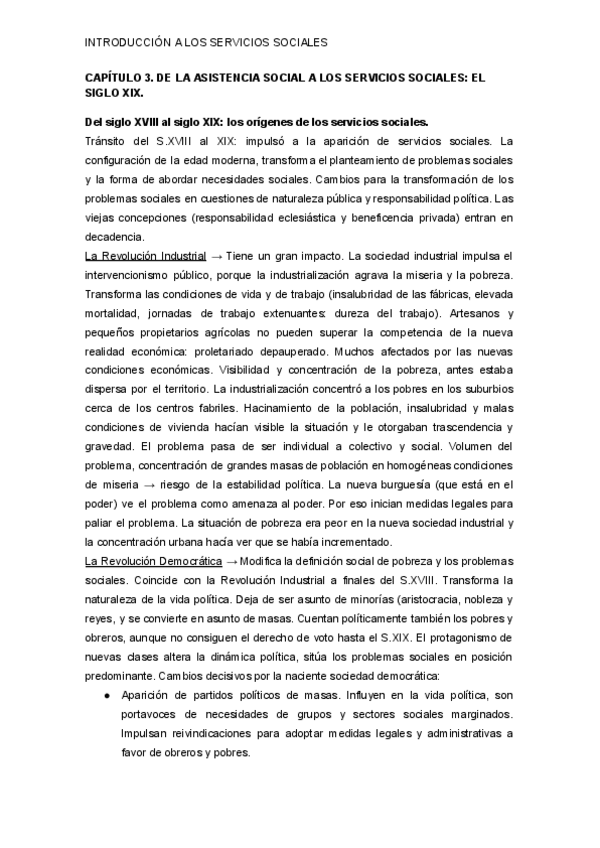 INTRODUCCIÓN A LOS SERVICIOS SOCIALES

CAPÍTULO 3. DE LA ASISTENCIA SOCIAL A LOS SERVICIOS SOCIALES: EL SIGLO XIX.

Del siglo XVIII al siglo XIX: los orígenes de los servicios sociales.
Tránsito del S.XVIII al XIX: impulsó a la aparición de servicios sociales. La configuración de la edad moderna, transforma el planteamiento de problemas sociales y la forma de abordar necesidades sociales. Cambios para la transformación de los problemas sociales en cuestiones de naturaleza pública y responsabilidad política. Las viejas concepciones (responsabilidad eclesiástica y beneficencia privada) entran en decadencia.
La Revolución Industrial → Tiene un gran impacto. La sociedad industrial impulsa el intervencionismo público, porque la industrialización agrava la miseria y la pobreza. Transforma las condiciones de vida y de trabajo (insalubridad de las fábricas, elevada mortalidad, jornadas de trabajo extenuantes: dureza del trabajo). Artesanos y pequeños propietarios agrícolas no pueden superar la competencia de la nueva realidad económica: proletariado depauperado. Muchos afectados por las nuevas condiciones económicas. Visibilidad y concentración de la pobreza, antes estaba dispersa por el territorio. La industrialización concentró a los pobres en los suburbios cerca de los centros fabriles. Hacinamiento de la población, insalubridad y malas condiciones de vivienda hacían visible la situación y le otorgaban trascendencia y gravedad. El problema pasa de ser individual a colectivo y social. Volumen del problema, concentración de grandes masas de población en homogéneas condiciones de miseria → riesgo de la estabilidad política. La nueva burguesía (que está en el poder) ve el problema como amenaza al poder. Por eso inician medidas legales para paliar el problema. La situación de pobreza era peor en la nueva sociedad industrial y la concentración urbana hacía ver que se había incrementado.
La Revolución Democrática → Modifica la definición social de pobreza y los problemas sociales. Coincide con la Revolución Industrial a finales del S.XVIII. Transforma la naturaleza de la vida política. Deja de ser asunto de minorías (aristocracia, nobleza y reyes, y se convierte en asunto de masas. Cuentan políticamente también los pobres y obreros, aunque no consiguen el derecho de voto hasta el S.XIX. El protagonismo de nuevas clases altera la dinámica política, sitúa los problemas sociales en posición predominante. Cambios decisivos por la naciente sociedad democrática:
● Aparición de partidos políticos de masas. Influyen en la vida política, son portavoces de necesidades de grupos y sectores sociales marginados. Impulsan reivindicaciones para adoptar medidas legales y administrativas a favor de obreros y pobres.